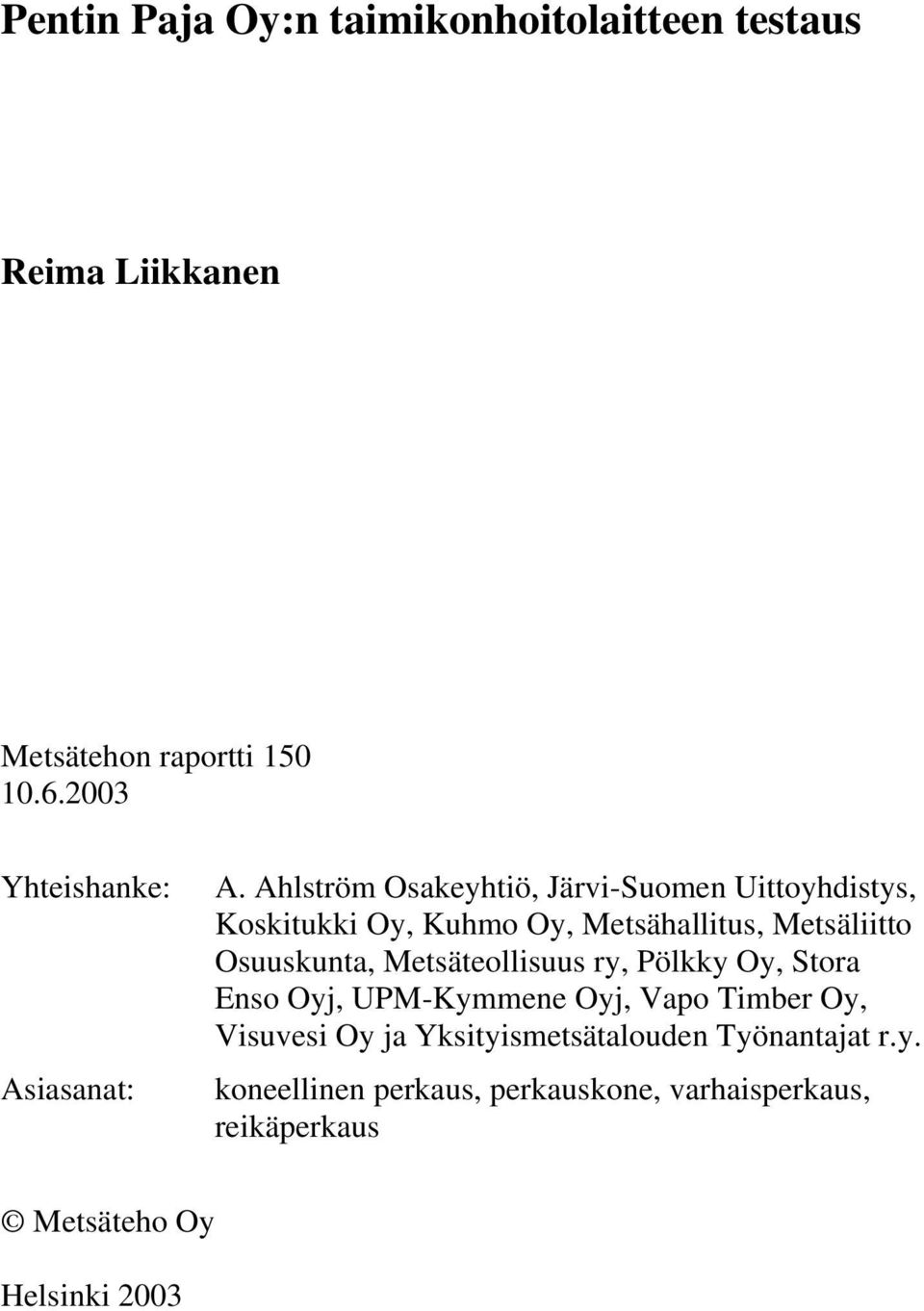 Pentin Paja Oy:n taimikonhoitolaitteen testaus

Reima Liikkanen

Metsätehon raportti 150
10.6.2003

Yhteishanke: A. Ahlström Osakeyhtiö, Järvi-Suomen Uittoyhdistys, Koskitukki Oy, Kuhmo Oy, Metsähallitus, Metsäliitto Osuuskunta, Metsäteollisuus ry, Pölkky Oy, Stora Enso Oyj, UPM-Kymmene Oyj, Vapo Timber Oy, Visuvesi Oy ja Yksityismetsätalouden Työnantajat r.y.

Asiasanat: koneellinen perkaus, perkauskone, varhaisperkaus, reikäperkaus

© Metsäteho Oy

Helsinki 2003